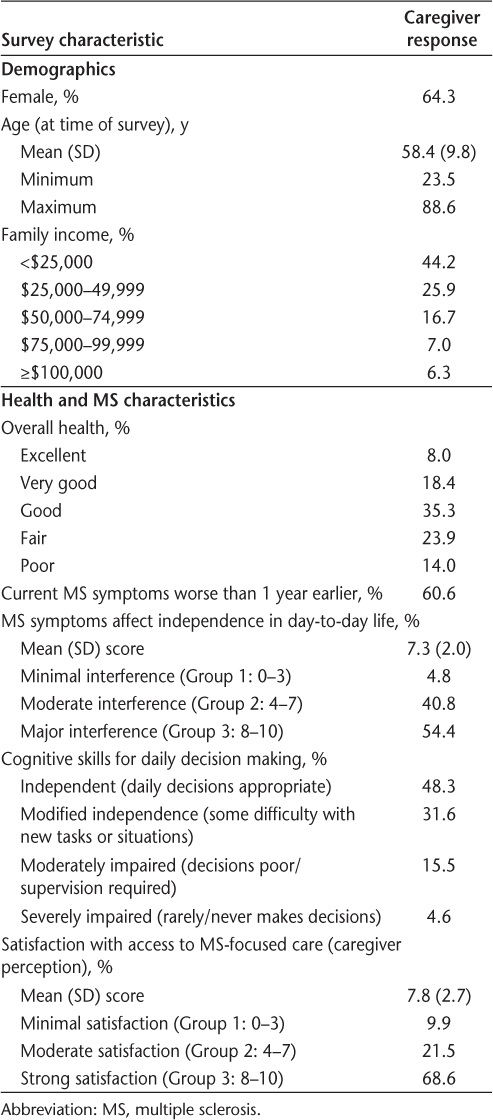 | Survey characteristic | Caregiver response |
|---|---|
| **Demographics** | |
| Female, % | 64.3 |
| Age (at time of survey), y | |
| Mean (SD) | 58.4 (9.8) |
| Minimum | 23.5 |
| Maximum | 88.6 |
| Family income, % | |
| <\$25,000 | 44.2 |
| \$25,000–49,999 | 25.9 |
| \$50,000–74,999 | 16.7 |
| \$75,000–99,999 | 7.0 |
| ≥\$100,000 | 6.3 |
| **Health and MS characteristics** | |
| Overall health, % | |
| Excellent | 8.0 |
| Very good | 18.4 |
| Good | 35.3 |
| Fair | 23.9 |
| Poor | 14.0 |
| Current MS symptoms worse than 1 year earlier, % | 60.6 |
| MS symptoms affect independence in day-to-day life, % | |
| Mean (SD) score | 7.3 (2.0) |
| Minimal interference (Group 1: 0–3) | 4.8 |
| Moderate interference (Group 2: 4–7) | 40.8 |
| Major interference (Group 3: 8–10) | 54.4 |
| Cognitive skills for daily decision making, % | |
| Independent (daily decisions appropriate) | 48.3 |
| Modified independence (some difficulty with new tasks or situations) | 31.6 |
| Moderately impaired (decisions poor/ supervision required) | 15.5 |
| Severely impaired (rarely/never makes decisions) | 4.6 |
| Satisfaction with access to MS-focused care (caregiver perception), % | |
| Mean (SD) score | 7.8 (2.7) |
| Minimal satisfaction (Group 1: 0–3) | 9.9 |
| Moderate satisfaction (Group 2: 4–7) | 21.5 |
| Strong satisfaction (Group 3: 8–10) | 68.6 |

Abbreviation: MS, multiple sclerosis.